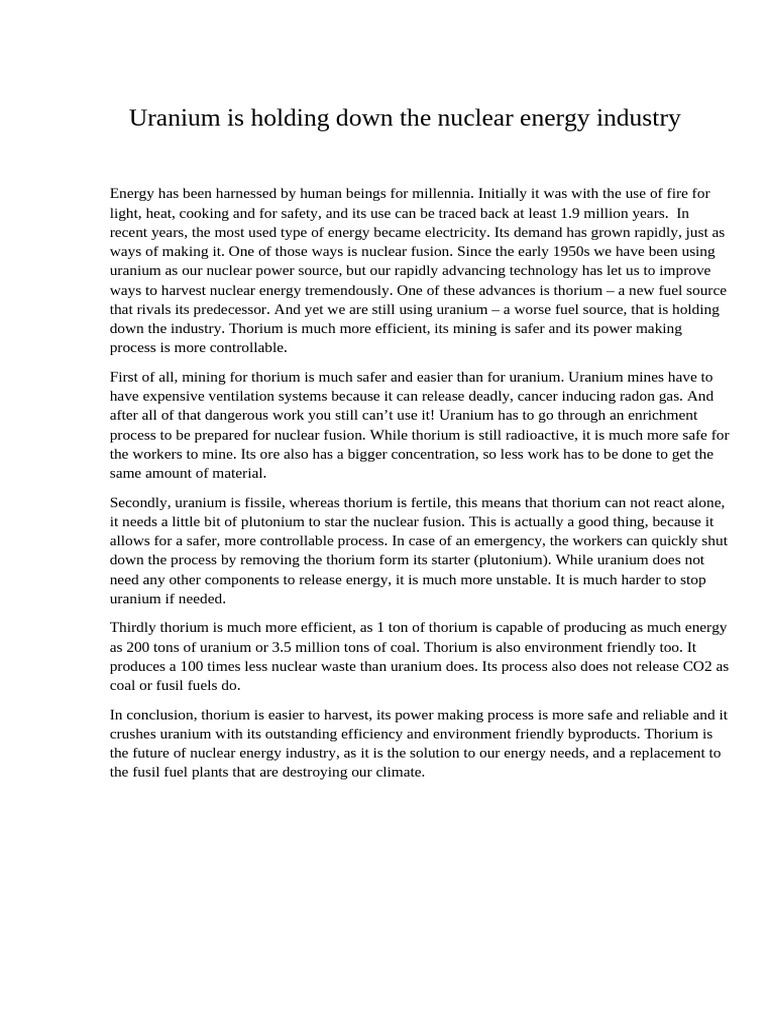 Uranium is holding down the nuclear energy industry

Energy has been harnessed by human beings for millennia. Initially it was with the use of fire for light, heat, cooking and for safety, and its use can be traced back at least 1.9 million years. In recent years, the most used type of energy became electricity. Its demand has grown rapidly, just as ways of making it. One of those ways is nuclear fusion. Since the early 1950s we have been using uranium as our nuclear power source, but our rapidly advancing technology has let us to improve ways to harvest nuclear energy tremendously. One of these advances is thorium – a new fuel source that rivals its predecessor. And yet we are still using uranium – a worse fuel source, that is holding down the industry. Thorium is much more efficient, its mining is safer and its power making process is more controllable.

First of all, mining for thorium is much safer and easier than for uranium. Uranium mines have to have expensive ventilation systems because it can release deadly, cancer inducing radon gas. And after all of that dangerous work you still can't use it! Uranium has to go through an enrichment process to be prepared for nuclear fusion. While thorium is still radioactive, it is much more safe for the workers to mine. Its ore also has a bigger concentration, so less work has to be done to get the same amount of material.

Secondly, uranium is fissile, whereas thorium is fertile, this means that thorium can not react alone, it needs a little bit of plutonium to star the nuclear fusion. This is actually a good thing, because it allows for a safer, more controllable process. In case of an emergency, the workers can quickly shut down the process by removing the thorium form its starter (plutonium). While uranium does not need any other components to release energy, it is much more unstable. It is much harder to stop uranium if needed.

Thirdly thorium is much more efficient, as 1 ton of thorium is capable of producing as much energy as 200 tons of uranium or 3.5 million tons of coal. Thorium is also environment friendly too. It produces a 100 times less nuclear waste than uranium does. Its process also does not release CO2 as coal or fusil fuels do.

In conclusion, thorium is easier to harvest, its power making process is more safe and reliable and it crushes uranium with its outstanding efficiency and environment friendly byproducts. Thorium is the future of nuclear energy industry, as it is the solution to our energy needs, and a replacement to the fusil fuel plants that are destroying our climate.